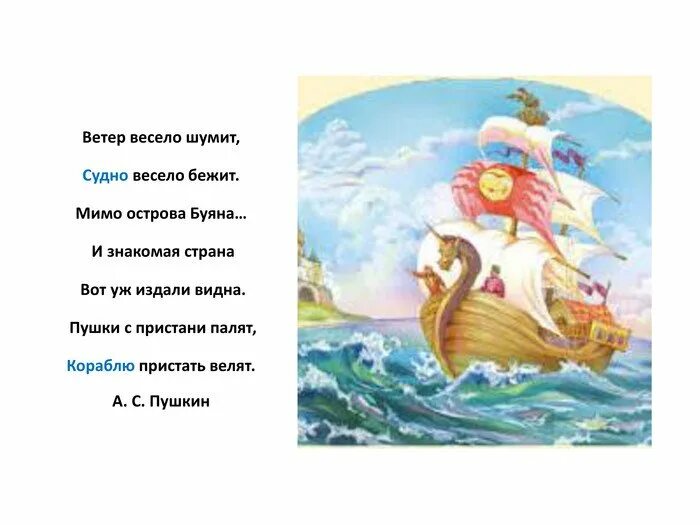 Ветер весело шумит,

Судно весело бежит.

Мимо острова Буяна…

И знакомая страна

Вот уж издали видна.

Пушки с пристани палят,

Кораблю пристать велят.

А. С. Пушкин